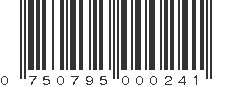 0 750795 000241